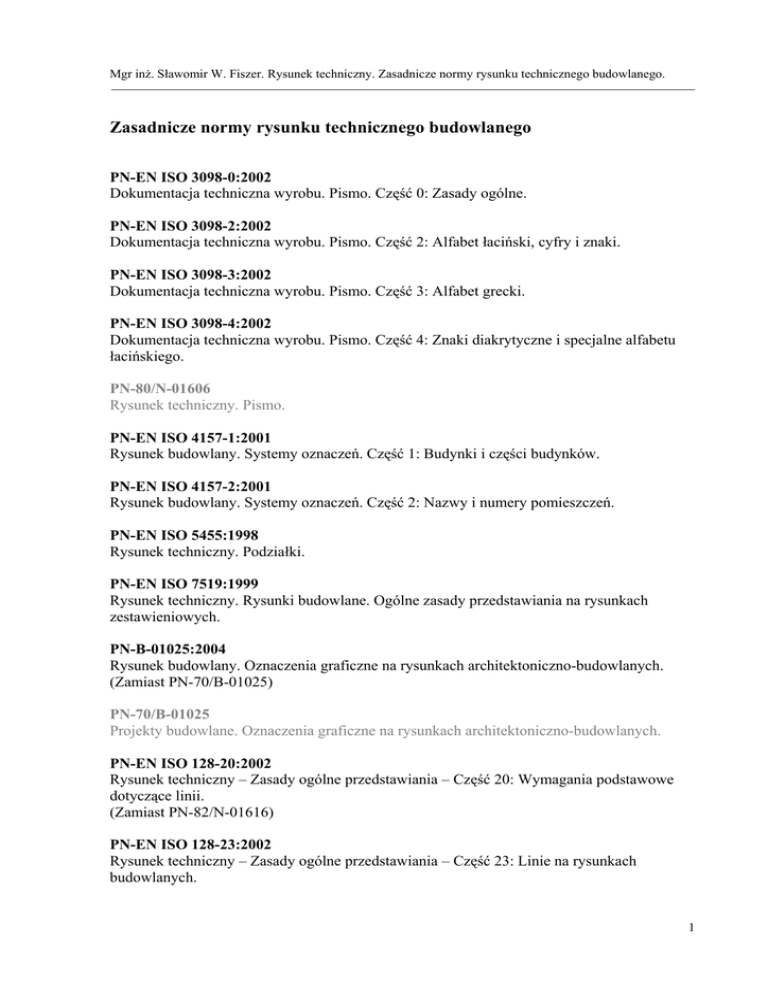 Mgr inż. Sławomir W. Fiszer. Rysunek techniczny. Zasadnicze normy rysunku technicznego budowlanego.

Zasadnicze normy rysunku technicznego budowlanego

PN-EN ISO 3098-0:2002
Dokumentacja techniczna wyrobu. Pismo. Część 0: Zasady ogólne.

PN-EN ISO 3098-2:2002
Dokumentacja techniczna wyrobu. Pismo. Część 2: Alfabet łaciński, cyfry i znaki.

PN-EN ISO 3098-3:2002
Dokumentacja techniczna wyrobu. Pismo. Część 3: Alfabet grecki.

PN-EN ISO 3098-4:2002
Dokumentacja techniczna wyrobu. Pismo. Część 4: Znaki diakrytyczne i specjalne alfabetu łacińskiego.

PN-80/N-01606
Rysunek techniczny. Pismo.

PN-EN ISO 4157-1:2001
Rysunek budowlany. Systemy oznaczeń. Część 1: Budynki i części budynków.

PN-EN ISO 4157-2:2001
Rysunek budowlany. Systemy oznaczeń. Część 2: Nazwy i numery pomieszczeń.

PN-EN ISO 5455:1998
Rysunek techniczny. Podziałki.

PN-EN ISO 7519:1999
Rysunek techniczny. Rysunki budowlane. Ogólne zasady przedstawiania na rysunkach zestawieniowych.

PN-B-01025:2004
Rysunek budowlany. Oznaczenia graficzne na rysunkach architektoniczno-budowlanych. (Zamiast PN-70/B-01025)

PN-70/B-01025
Projekty budowlane. Oznaczenia graficzne na rysunkach architektoniczno-budowlanych.

PN-EN ISO 128-20:2002
Rysunek techniczny – Zasady ogólne przedstawiania – Część 20: Wymagania podstawowe dotyczące linii.
(Zamiast PN-82/N-01616)

PN-EN ISO 128-23:2002
Rysunek techniczny – Zasady ogólne przedstawiania – Część 23: Linie na rysunkach budowlanych.

1